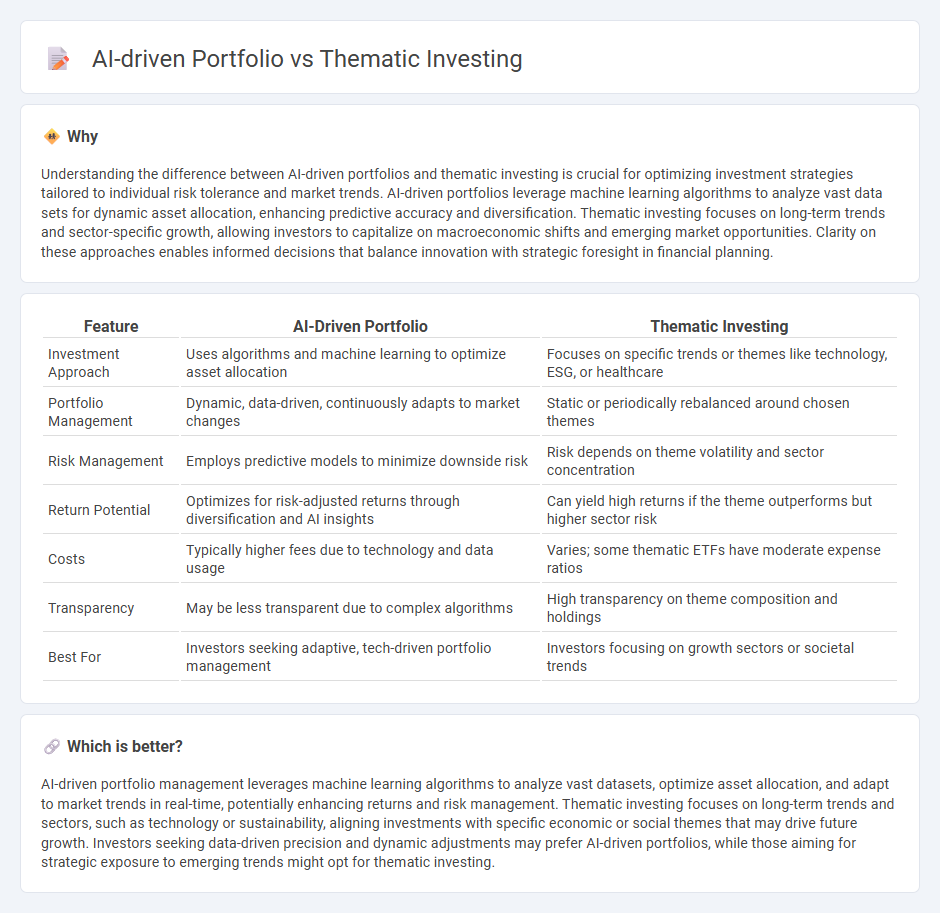 AI-driven Portfolio vs Thematic Investing

Why

Understanding the difference between AI-driven portfolios and thematic investing is crucial for optimizing investment strategies tailored to individual risk tolerance and market trends. AI-driven portfolios leverage machine learning algorithms to analyze vast data sets for dynamic asset allocation, enhancing predictive accuracy and diversification. Thematic investing focuses on long-term trends and sector-specific growth, allowing investors to capitalize on macroeconomic shifts and emerging market opportunities. Clarity on these approaches enables informed decisions that balance innovation with strategic foresight in financial planning.

| Feature | AI-Driven Portfolio | Thematic Investing |
|---|---|---|
| Investment Approach | Uses algorithms and machine learning to optimize asset allocation | Focuses on specific trends or themes like technology, ESG, or healthcare |
| Portfolio Management | Dynamic, data-driven, continuously adapts to market changes | Static or periodically rebalanced around chosen themes |
| Risk Management | Employs predictive models to minimize downside risk | Risk depends on theme volatility and sector concentration |
| Return Potential | Optimizes for risk-adjusted returns through diversification and AI insights | Can yield high returns if the theme outperforms but higher sector risk |
| Costs | Typically higher fees due to technology and data usage | Varies; some thematic ETFs have moderate expense ratios |
| Transparency | May be less transparent due to complex algorithms | High transparency on theme composition and holdings |
| Best For | Investors seeking adaptive, tech-driven portfolio management | Investors focusing on growth sectors or societal trends |

Which is better?

AI-driven portfolio management leverages machine learning algorithms to analyze vast datasets, optimize asset allocation, and adapt to market trends in real-time, potentially enhancing returns and risk management. Thematic investing focuses on long-term trends and sectors, such as technology or sustainability, aligning investments with specific economic or social themes that may drive future growth. Investors seeking data-driven precision and dynamic adjustments may prefer AI-driven portfolios, while those aiming for strategic exposure to emerging trends might opt for thematic investing.